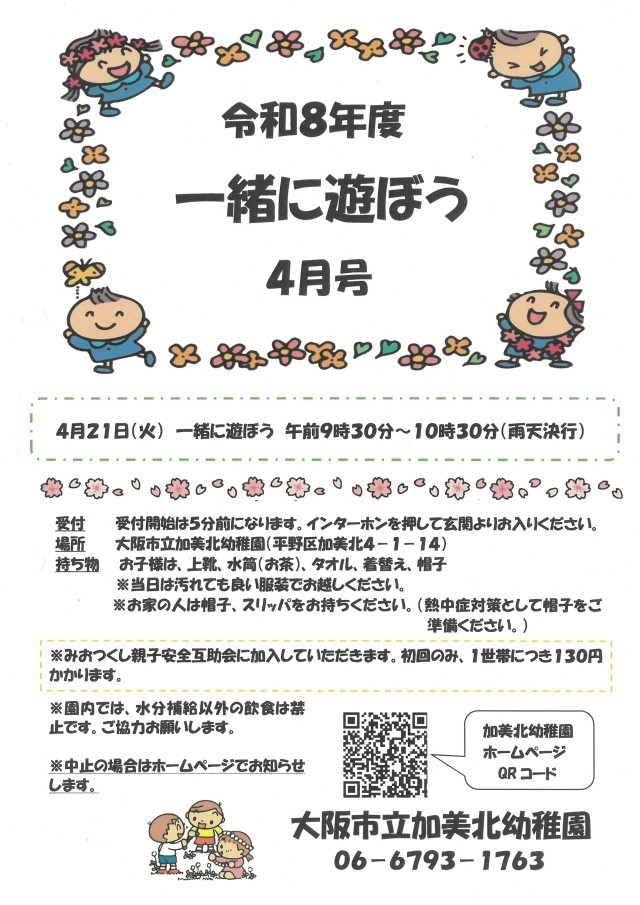 令和8年度

一緒に遊ぼう

4月号

4月21日(火) 一緒に遊ぼう 午前9時30分～10時30分(雨天決行)

受付 受付開始は5分前になります。インターホンを押して玄関よりお入りください。
場所 大阪市立加美北幼稚園(平野区加美北4－1－14)
持ち物 お子様は、上靴、水筒(お茶)、タオル、着替え、帽子
※当日は汚れても良い服装でお越しください。
※お家の人は帽子、スリッパをお持ちください。(熱中症対策として帽子をご準備ください。)

※みおつくし親子安全互助会に加入していただきます。初回のみ、1世帯につき130円かかります。

※園内では、水分補給以外の飲食は禁止です。ご協力お願いします。

※中止の場合はホームページでお知らせします。

加美北幼稚園
ホームページ
QRコード

大阪市立加美北幼稚園
06－6793－1763